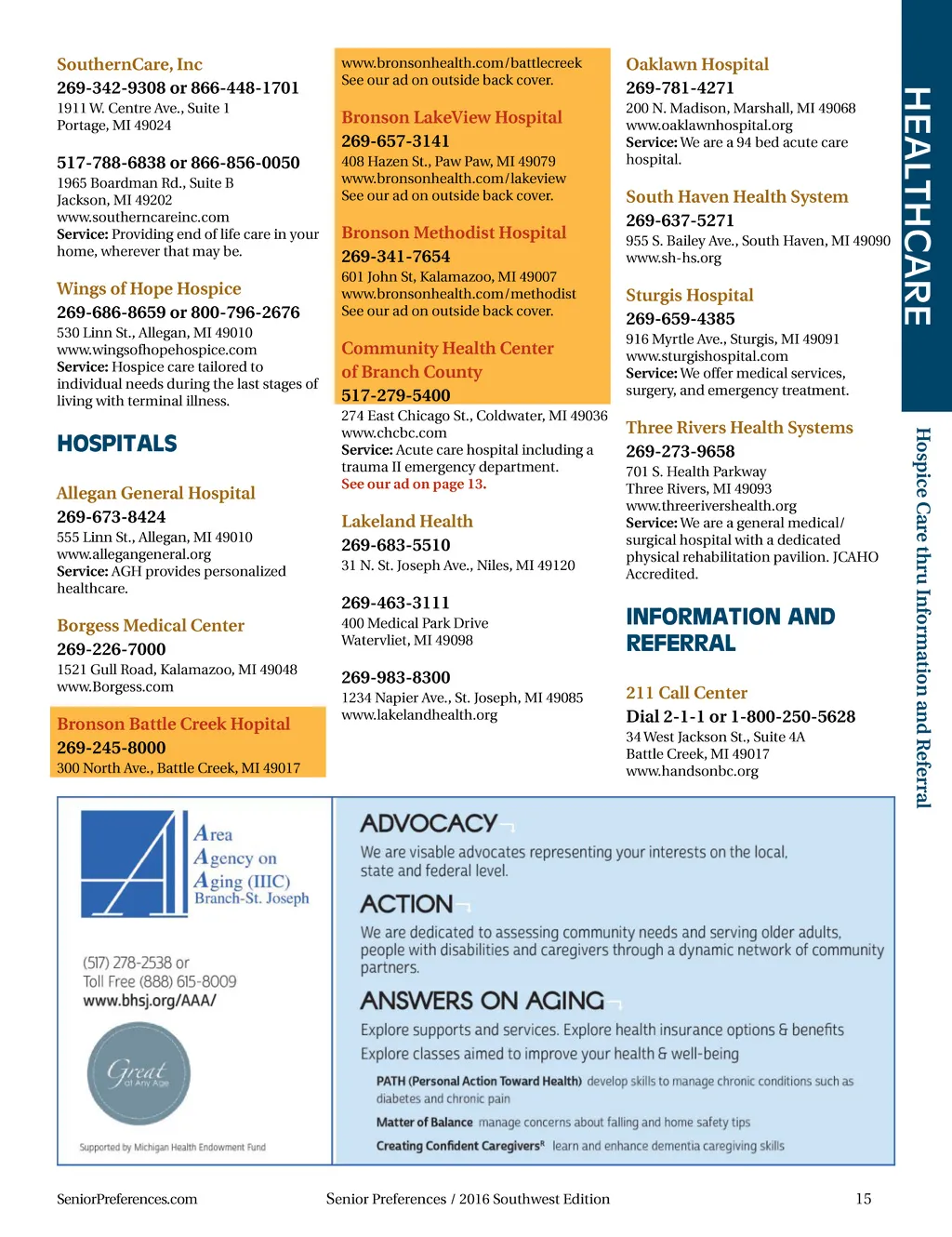 SouthernCare, Inc
269-342-9308 or 866-448-1701
1911 W. Centre Ave., Suite 1
Portage, MI 49024

517-788-6838 or 866-856-0050
1965 Boardman Rd., Suite B
Jackson, MI 49202
www.southerncareinc.com
Service: Providing end of life care in your home, wherever that may be.

Wings of Hope Hospice
269-686-8659 or 800-796-2676
530 Linn St., Allegan, MI 49010
www.wingsofhopehospice.com
Service: Hospice care tailored to individual needs during the last stages of living with terminal illness.

HOSPITALS

Allegan General Hospital
269-673-8424
555 Linn St., Allegan, MI 49010
www.allegangeneral.org
Service: AGH provides personalized healthcare.

Borgess Medical Center
269-226-7000
1521 Gull Road, Kalamazoo, MI 49048
www.Borgess.com

Bronson Battle Creek Hopital
269-245-8000
300 North Ave., Battle Creek, MI 49017
www.bronsonhealth.com/battlecreek
See our ad on outside back cover.

Bronson LakeView Hospital
269-657-3141
408 Hazen St., Paw Paw, MI 49079
www.bronsonhealth.com/lakeview
See our ad on outside back cover.

Bronson Methodist Hospital
269-341-7654
601 John St, Kalamazoo, MI 49007
www.bronsonhealth.com/methodist
See our ad on outside back cover.

Community Health Center of Branch County
517-279-5400
274 East Chicago St., Coldwater, MI 49036
www.chcbc.com
Service: Acute care hospital including a trauma II emergency department.
See our ad on page 13.

Lakeland Health
269-683-5510
31 N. St. Joseph Ave., Niles, MI 49120

269-463-3111
400 Medical Park Drive
Watervliet, MI 49098

269-983-8300
1234 Napier Ave., St. Joseph, MI 49085
www.lakelandhealth.org

Oaklawn Hospital
269-781-4271
200 N. Madison, Marshall, MI 49068
www.oaklawnhospital.org
Service: We are a 94 bed acute care hospital.

South Haven Health System
269-637-5271
955 S. Bailey Ave., South Haven, MI 49090
www.sh-hs.org

Sturgis Hospital
269-659-4385
916 Myrtle Ave., Sturgis, MI 49091
www.sturgishospital.com
Service: We offer medical services, surgery, and emergency treatment.

Three Rivers Health Systems
269-273-9658
701 S. Health Parkway
Three Rivers, MI 49093
www.threerivershealth.org
Service: We are a general medical/surgical hospital with a dedicated physical rehabilitation pavilion. JCAHO Accredited.

INFORMATION AND REFERRAL

211 Call Center
Dial 2-1-1 or 1-800-250-5628
34 West Jackson St., Suite 4A
Battle Creek, MI 49017
www.handsonbc.org

HEALTHCARE

Hospice Care thru Information and Referral

Area Agency on Aging (IIIC)
Branch-St. Joseph

(517) 278-2538 or
Toll Free (888) 615-8009
www.bhsj.org/AAA/

Great at Any Age

Supported by Michigan Health Endowment Fund

ADVOCACY
We are visable advocates representing your interests on the local, state and federal level.

ACTION
We are dedicated to assessing community needs and serving older adults, people with disabilities and caregivers through a dynamic network of community partners.

ANSWERS ON AGING
Explore supports and services. Explore health insurance options & benefits
Explore classes aimed to improve your health & well-being

PATH (Personal Action Toward Health) develop skills to manage chronic conditions such as diabetes and chronic pain

Matter of Balance manage concerns about falling and home safety tips

Creating Confident Caregivers® learn and enhance dementia caregiving skills

SeniorPreferences.com
Senior Preferences / 2016 Southwest Edition
15